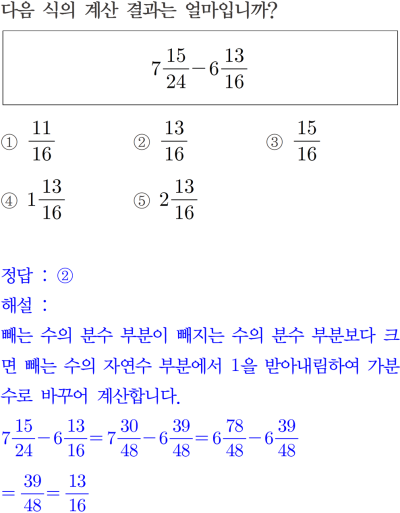 다음 식의 계산 결과는 얼마입니까?

$7\frac{15}{24}-6\frac{13}{16}$

① $\frac{11}{16}$
② $\frac{13}{16}$
③ $\frac{15}{16}$
④ $1\frac{13}{16}$
⑤ $2\frac{13}{16}$

정답 : ②
해설 :
빼는 수의 분수 부분이 빼지는 수의 분수 부분보다 크면 빼는 수의 자연수 부분에서 1을 받아내림하여 가분수로 바꾸어 계산합니다.

$7\frac{15}{24}-6\frac{13}{16}=7\frac{30}{48}-6\frac{39}{48}=6\frac{78}{48}-6\frac{39}{48}$

$=\frac{39}{48}=\frac{13}{16}$